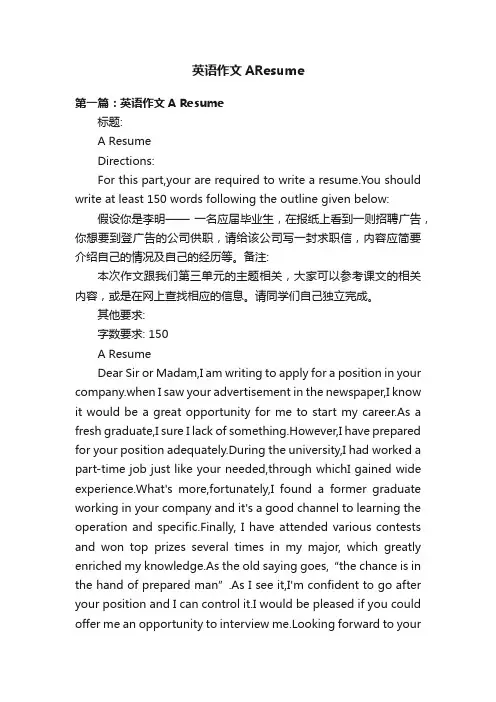 英语作文 AResume

第一篇：英语作文 A Resume

标题:

A Resume

Directions:

For this part,your are required to write a resume.You should write at least 150 words following the outline given below:

假设你是李明—— 一名应届毕业生，在报纸上看到一则招聘广告，你想要到登广告的公司供职，请给该公司写一封求职信，内容应简要介绍自己的情况及自己的经历等。备注:

本次作文跟我们第三单元的主题相关，大家可以参考课文的相关内容，或是在网上查找相应的信息。请同学们自己独立完成。

其他要求:

字数要求: 150

A Resume

Dear Sir or Madam,I am writing to apply for a position in your company.when I saw your advertisement in the newspaper,I know it would be a great opportunity for me to start my career.As a fresh graduate,I sure I lack of something.However,I have prepared for your position adequately.During the university,I had worked a part-time job just like your needed,through whichI gained wide experience.What's more,fortunately,I found a former graduate working in your company and it's a good channel to learning the operation and specific.Finally, I have attended various contests and won top prizes several times in my major, which greatly enriched my knowledge.As the old saying goes, “the chance is in the hand of prepared man” .As I see it,I'm confident to go after your position and I can control it.I would be pleased if you could offer me an opportunity to interview me.Looking forward to your